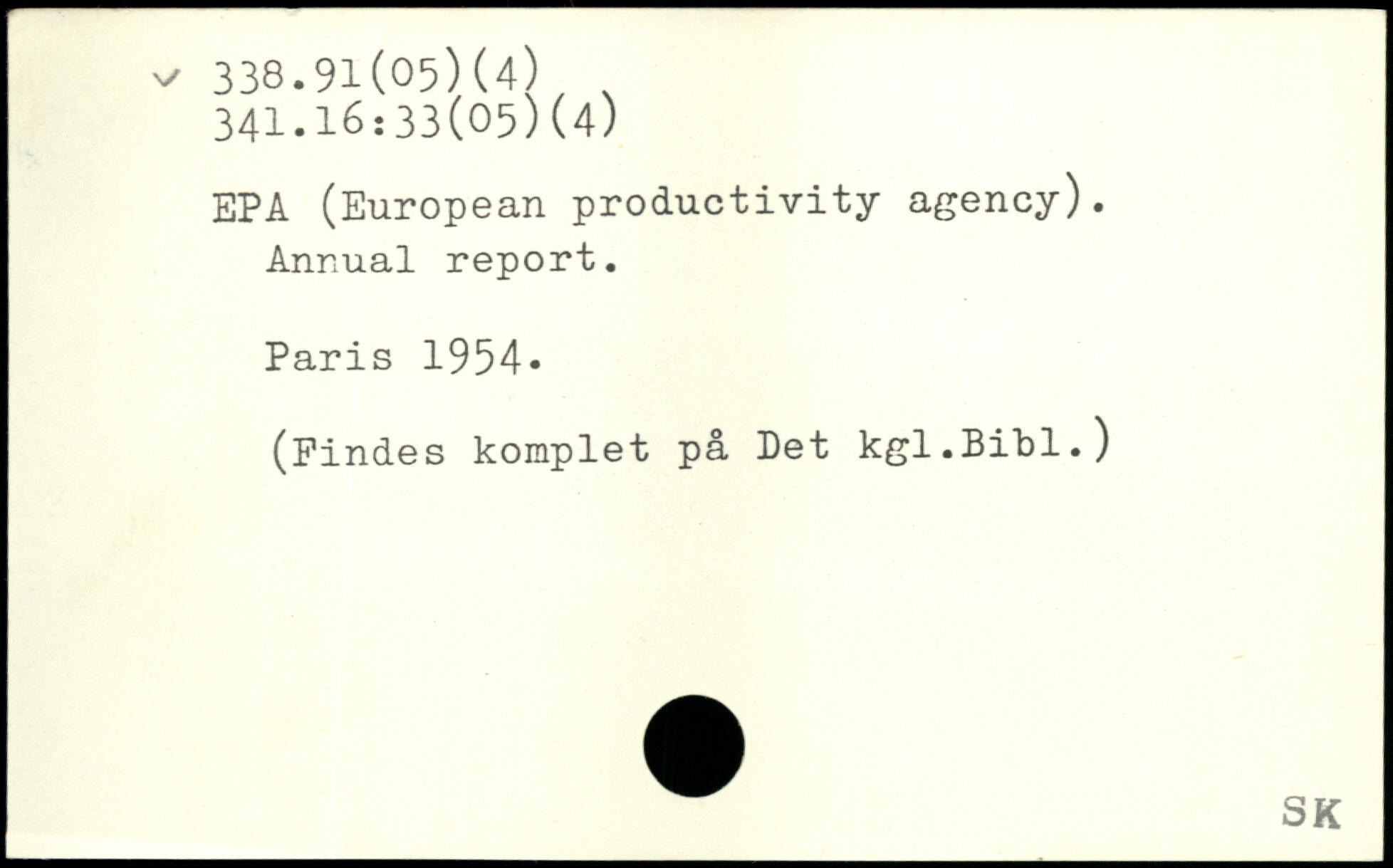 338.91(05)(4)
341.16:33(05)(4)

EPA (European productivity agency).
Annual report.

Paris 1954.

(Findes komplet på Det kgl.Bibl.)

SK